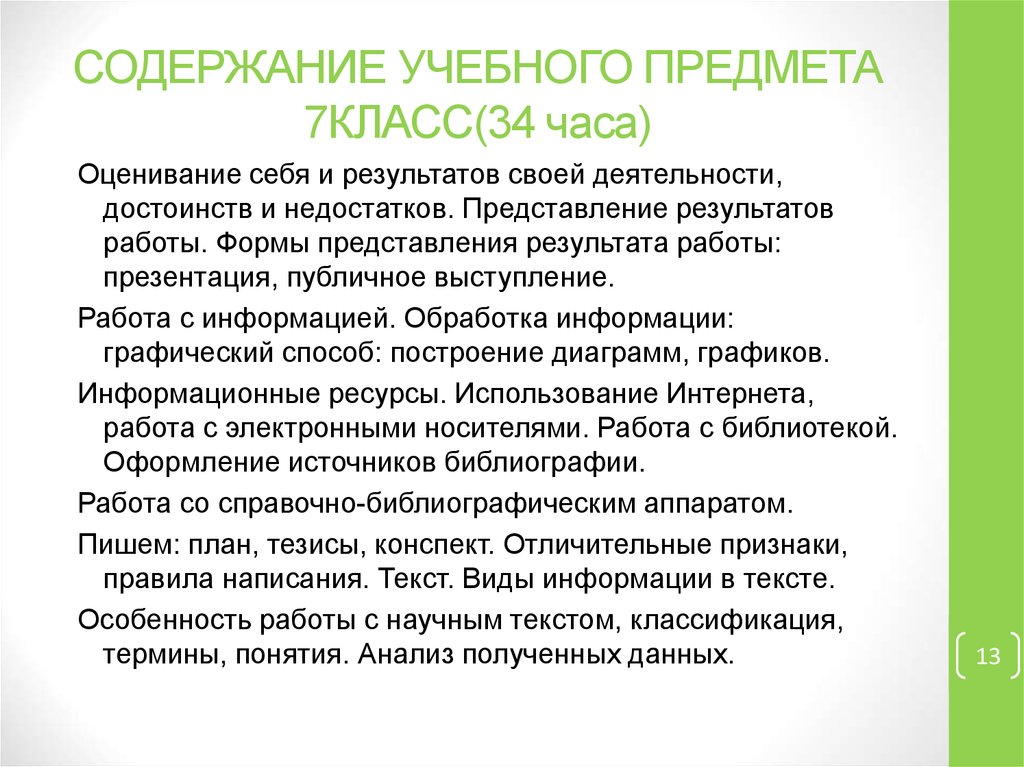 СОДЕРЖАНИЕ УЧЕБНОГО ПРЕДМЕТА 7КЛАСС(34 часа)

Оценивание себя и результатов своей деятельности, достоинств и недостатков. Представление результатов работы. Формы представления результата работы: презентация, публичное выступление.

Работа с информацией. Обработка информации: графический способ: построение диаграмм, графиков.

Информационные ресурсы. Использование Интернета, работа с электронными носителями. Работа с библиотекой. Оформление источников библиографии.

Работа со справочно-библиографическим аппаратом.

Пишем: план, тезисы, конспект. Отличительные признаки, правила написания. Текст. Виды информации в тексте.

Особенность работы с научным текстом, классификация, термины, понятия. Анализ полученных данных.

13